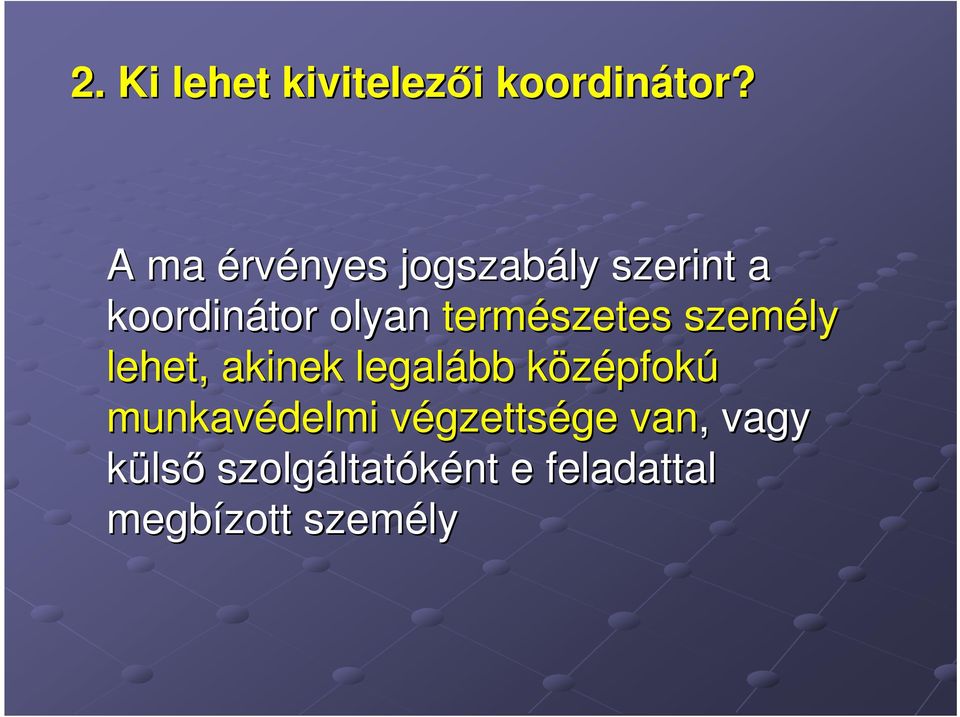 2. Ki lehet kivitelezői koordinátor?

A ma érvényes jogszabály szerint a koordinátor olyan természetes személy lehet, akinek legalább középfokú munkavédelmi végzettsége van, vagy külső szolgáltatóként e feladattal megbízott személy